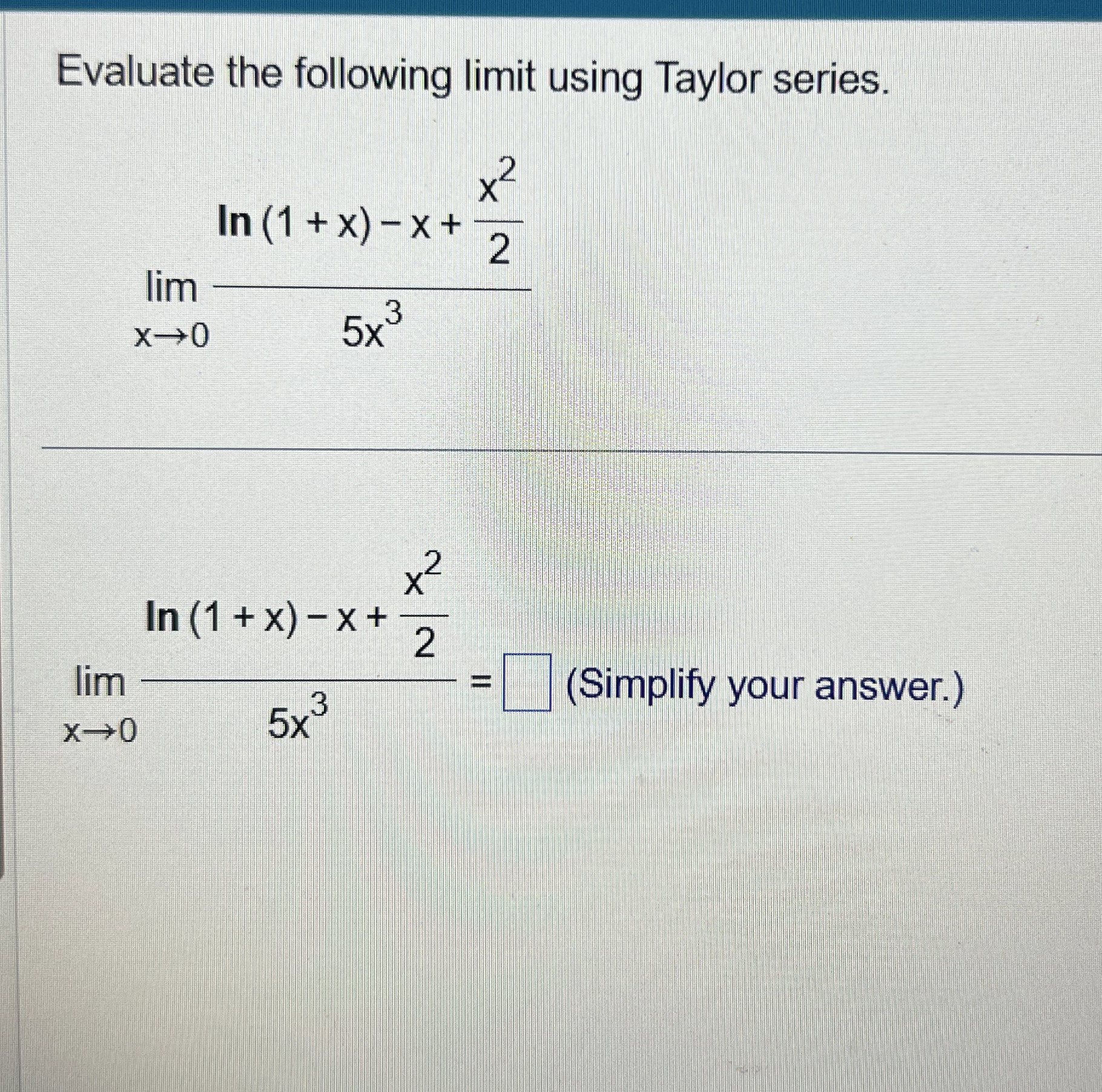 Evaluate the following limit using Taylor series.

$\lim_{x \to 0} \frac{\ln(1+x) - x + \frac{x^2}{2}}{5x^3}$

$\lim_{x \to 0} \frac{\ln(1+x) - x + \frac{x^2}{2}}{5x^3} = \square$ (Simplify your answer.)